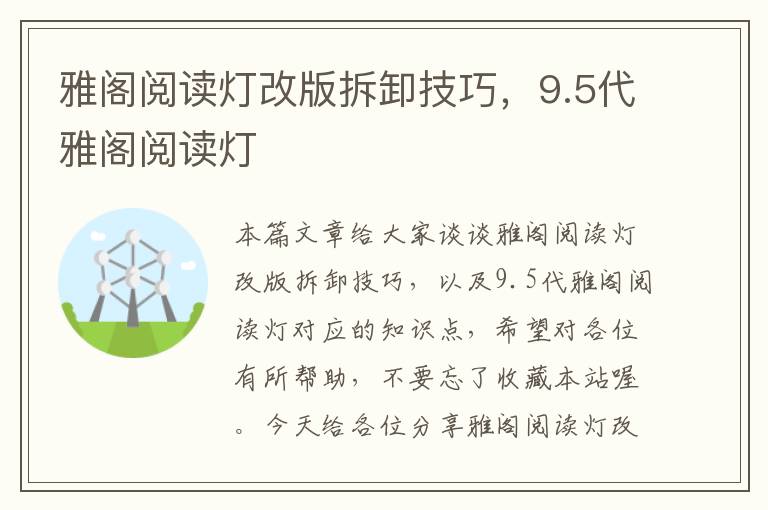 雅阁阅读灯改版拆卸技巧，9.5代雅阁阅读灯

本篇文章给大家谈谈雅阁阅读灯改版拆卸技巧，以及9.5代雅阁阅读灯对应的知识点，希望对各位有所帮助，不要忘了收藏本站喔。今天给各位分享雅阁阅读灯改